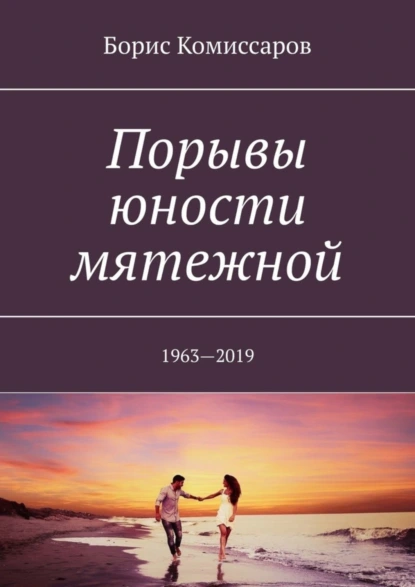 Борис Комиссаров

Порывы юности мятежной

1963—2019